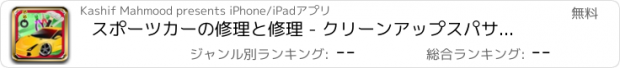 Kashif Mahmood presents iPhone/iPadアプリ

無料

スポーツカーの修理と修理 - クリーンアップスパサ...

ジャンル別ランキング: --

総合ランキング: --